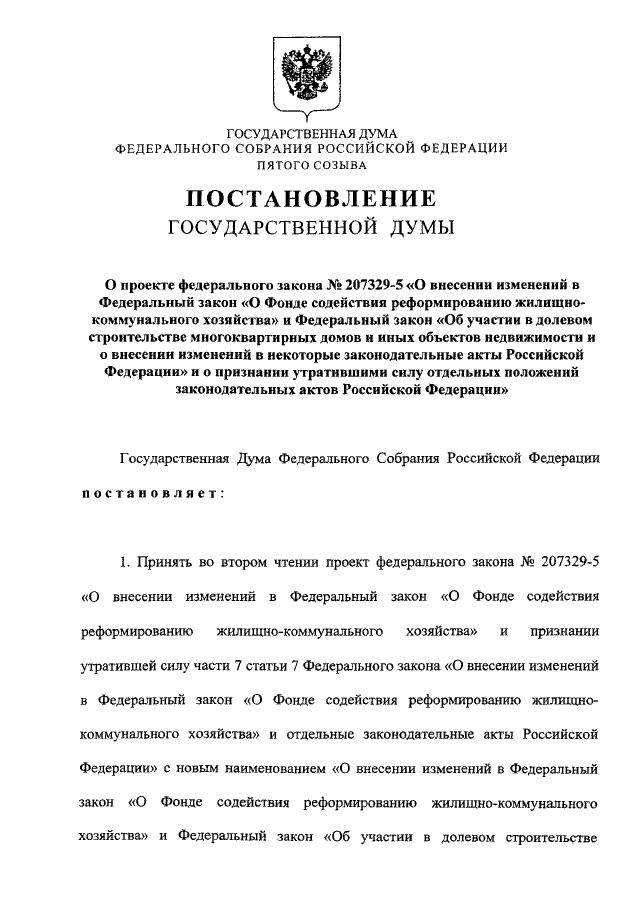 ГОСУДАРСТВЕННАЯ ДУМА
ФЕДЕРАЛЬНОГО СОБРАНИЯ РОССИЙСКОЙ ФЕДЕРАЦИИ
ПЯТОГО СОЗЫВА

ПОСТАНОВЛЕНИЕ
ГОСУДАРСТВЕННОЙ ДУМЫ

О проекте федерального закона № 207329-5 «О внесении изменений в Федеральный закон «О Фонде содействия реформированию жилищно-коммунального хозяйства» и Федеральный закон «Об участии в долевом строительстве многоквартирных домов и иных объектов недвижимости и о внесении изменений в некоторые законодательные акты Российской Федерации» и о признании утратившими силу отдельных положений законодательных актов Российской Федерации»

Государственная Дума Федерального Собрания Российской Федерации

постановляет:

1. Принять во втором чтении проект федерального закона № 207329-5 «О внесении изменений в Федеральный закон «О Фонде содействия реформированию жилищно-коммунального хозяйства» и признании утратившей силу части 7 статьи 7 Федерального закона «О внесении изменений в Федеральный закон «О Фонде содействия реформированию жилищно-коммунального хозяйства» и отдельные законодательные акты Российской Федерации» с новым наименованием «О внесении изменений в Федеральный закон «О Фонде содействия реформированию жилищно-коммунального хозяйства» и Федеральный закон «Об участии в долевом строительстве